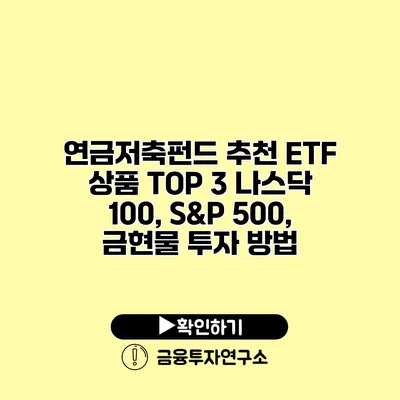 연금저축펀드 추천 ETF 상품 TOP 3 나스닥 100, S&P 500, 금현물 투자 방법

▶확인하기

금융투자연구소